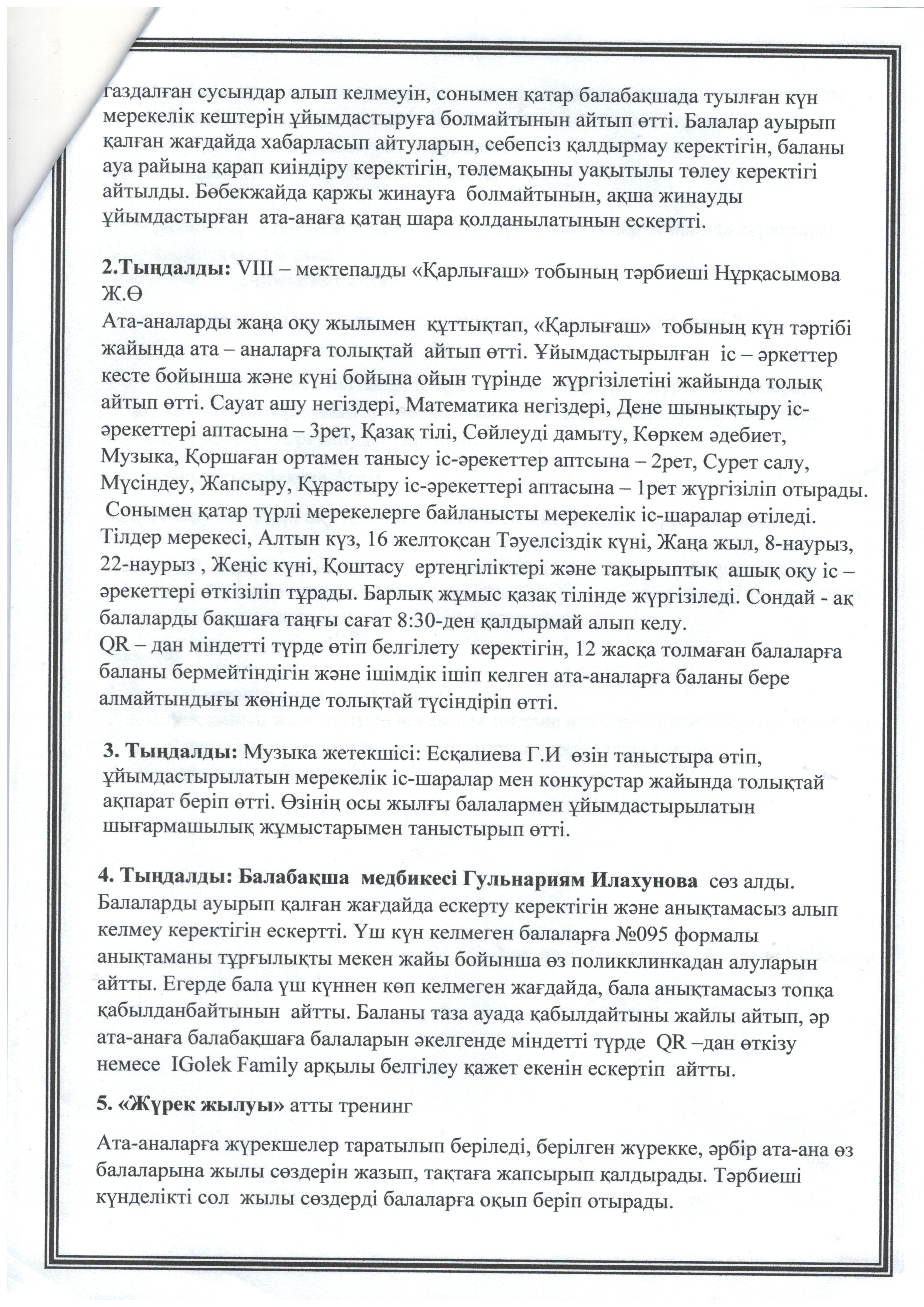 газдалған сусындар алып келмеуін, сонымен қатар балабақшада туылған күн мерекелік кештерін ұйымдастыруға болмайтынын айтып өтті. Балалар ауырып қалған жағдайда хабарласып айтуларын, себепсіз қалдырмау керектігін, баланы ауа райына қарап киіндіру керектігін, төлемақыны уақытылы төлеу керектігі айтылды. Бөбекжайда қаржы жинауға болмайтынын, ақша жинауды ұйымдастырған ата-анаға қатаң шара қолданылатынын ескертті.

2.Тыңдалды: VIII – мектепалды «Қарлығаш» тобының тәрбиеші Нұрқасымова Ж.Ө
Ата-аналарды жаңа оқу жылымен құттықтап, «Қарлығаш» тобының күн тәртібі жайында ата – аналарға толықтай айтып өтті. Ұйымдастырылған іс – әркеттер кесте бойынша және күні бойына ойын түрінде жүргізілетіні жайында толық айтып өтті. Сауат ашу негіздері, Математика негіздері, Дене шынықтыру іс-әрекеттері аптасына – 3рет, Қазақ тілі, Сөйлеуді дамыту, Көркем әдебиет, Музыка, Қоршаған ортамен танысу іс-әрекеттер аптсына – 2рет, Сурет салу, Мүсіндеу, Жапсыру, Құрастыру іс-әрекеттері аптасына – 1рет жүргізіліп отырады. Сонымен қатар түрлі мерекелерге байланысты мерекелік іс-шаралар өтіледі. Тілдер мерекесі, Алтын күз, 16 желтоқсан Тәуелсіздік күні, Жаңа жыл, 8-наурыз, 22-наурыз , Жеңіс күні, Қоштасу ертеңгіліктері және тақырыптық ашық оқу іс – әрекеттері өткізіліп тұрады. Барлық жұмыс қазақ тілінде жүргізіледі. Сондай - ақ балаларды бақшаға таңғы сағат 8:30-ден қалдырмай алып келу.
QR – дан міндетті түрде өтіп белгілету керектігін, 12 жасқа толмаған балаларға баланы бермейтіндігін және ішімдік ішіп келген ата-аналарға баланы бере алмайтындығы жөнінде толықтай түсіндіріп өтті.

3. Тыңдалды: Музыка жетекшісі: Есқалиева Г.И өзін таныстыра өтіп, ұйымдастырылатын мерекелік іс-шаралар мен конкурстар жайында толықтай ақпарат беріп өтті. Өзінің осы жылғы балалармен ұйымдастырылатын шығармашылық жұмыстарымен таныстырып өтті.

4. Тыңдалды: Балабақша медбикесі Гульнариям Илахунова сөз алды. Балаларды ауырып қалған жағдайда ескерту керектігін және анықтамасыз алып келмеу керектігін ескертті. Үш күн келмеген балаларға №095 формалы анықтаманы тұрғылықты мекен жайы бойынша өз поликклинкадан алуларын айтты. Егерде бала үш күннен көп келмеген жағдайда, бала анықтамасыз топқа қабылданбайтынын айтты. Баланы таза ауада қабылдайтыны жайлы айтып, әр ата-анаға балабақшаға балаларын әкелгенде міндетті түрде QR –дан өткізу немесе IGolek Family арқылы белгілеу қажет екенін ескертіп айтты.

5. «Жүрек жылуы» атты тренинг

Ата-аналарға жүрекшелер таратылып беріледі, берілген жүрекке, әрбір ата-ана өз балаларына жылы сөздерін жазып, тақтаға жапсырып қалдырады. Тәрбиеші күнделікті сол жылы сөздерді балаларға оқып беріп отырады.